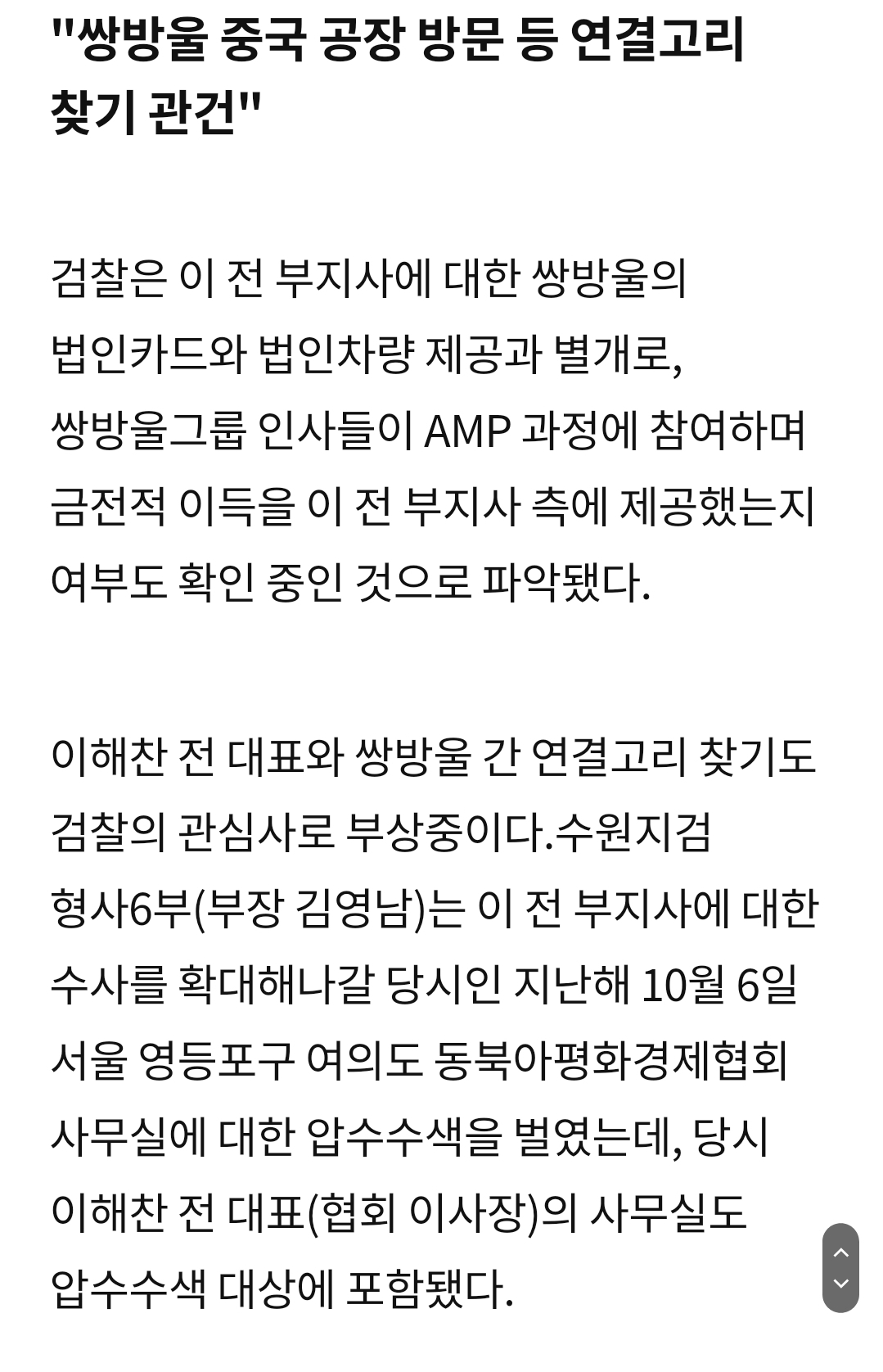 "쌍방울 중국 공장 방문 등 연결고리 찾기 관건"

검찰은 이 전 부지사에 대한 쌍방울의 법인카드와 법인차량 제공과 별개로, 쌍방울그룹 인사들이 AMP 과정에 참여하며 금전적 이득을 이 전 부지사 측에 제공했는지 여부도 확인 중인 것으로 파악됐다.

이해찬 전 대표와 쌍방울 간 연결고리 찾기도 검찰의 관심사로 부상중이다.수원지검 형사6부(부장 김영남)는 이 전 부지사에 대한 수사를 확대해나갈 당시인 지난해 10월 6일 서울 영등포구 여의도 동북아평화경제협회 사무실에 대한 압수수색을 벌였는데, 당시 이해찬 전 대표(협회 이사장)의 사무실도 압수수색 대상에 포함됐다.